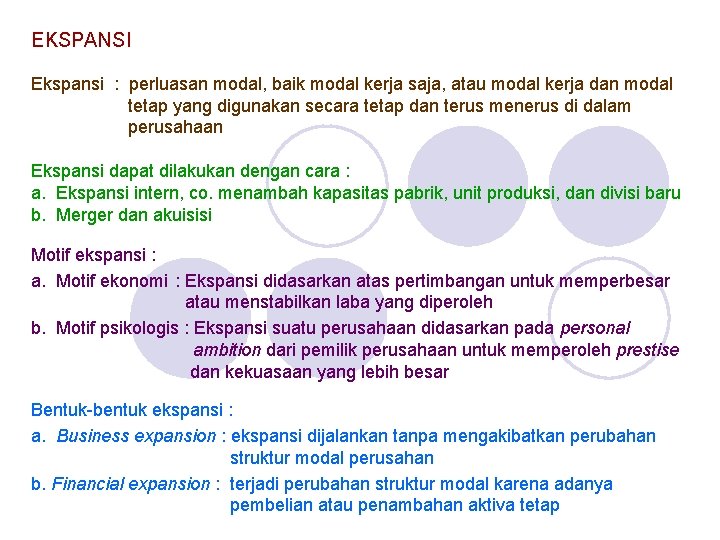 EKSPANSI

Ekspansi : perluasan modal, baik modal kerja saja, atau modal kerja dan modal tetap yang digunakan secara tetap dan terus menerus di dalam perusahaan

Ekspansi dapat dilakukan dengan cara :
a. Ekspansi intern, co. menambah kapasitas pabrik, unit produksi, dan divisi baru
b. Merger dan akuisisi

Motif ekspansi :
a. Motif ekonomi : Ekspansi didasarkan atas pertimbangan untuk memperbesar atau menstabilkan laba yang diperoleh
b. Motif psikologis : Ekspansi suatu perusahaan didasarkan pada personal ambition dari pemilik perusahaan untuk memperoleh prestise dan kekuasaan yang lebih besar

Bentuk-bentuk ekspansi :
a. Business expansion : ekspansi dijalankan tanpa mengakibatkan perubahan struktur modal perusahan
b. Financial expansion : terjadi perubahan struktur modal karena adanya pembelian atau penambahan aktiva tetap